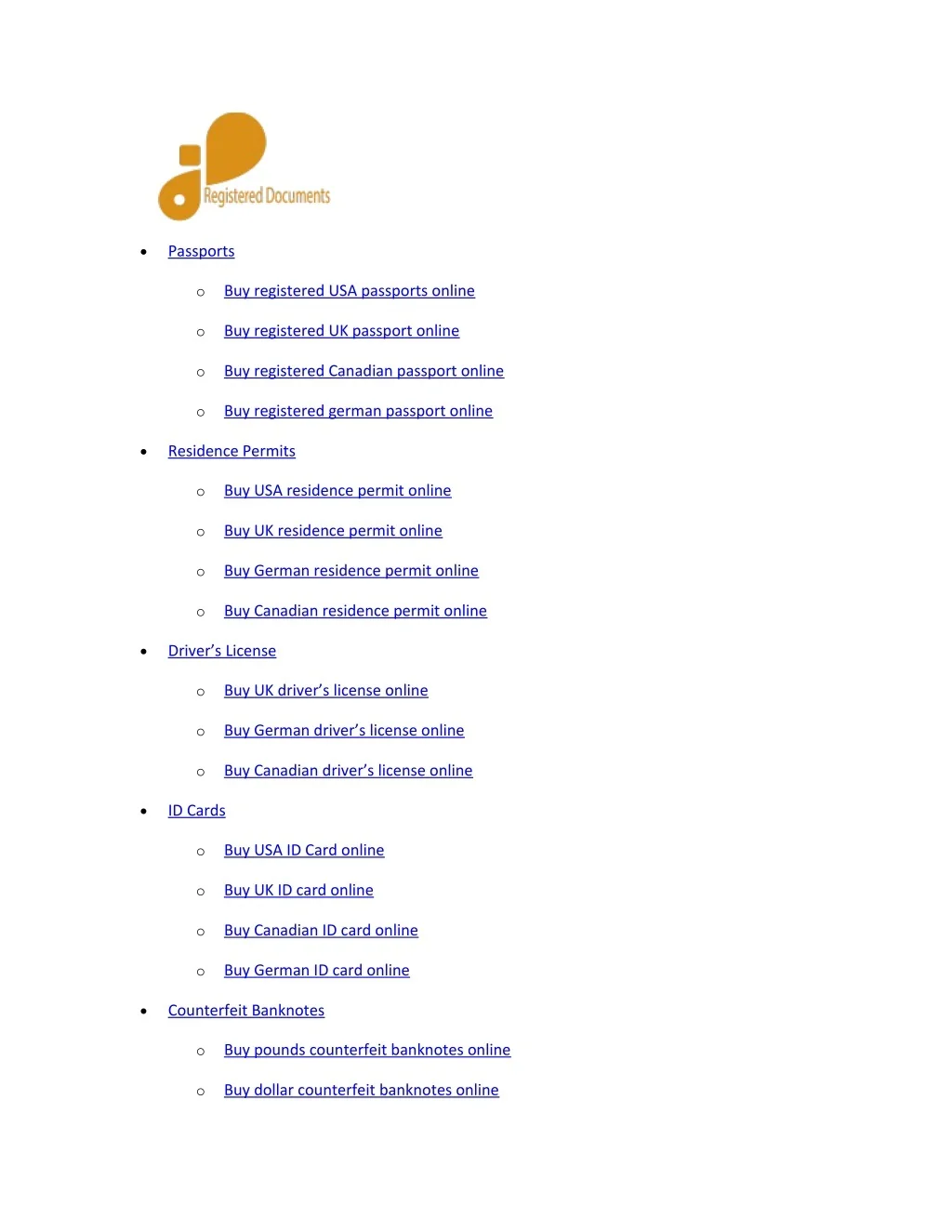 Registered Documents

• Passports

o Buy registered USA passports online

o Buy registered UK passport online

o Buy registered Canadian passport online

o Buy registered german passport online

• Residence Permits

o Buy USA residence permit online

o Buy UK residence permit online

o Buy German residence permit online

o Buy Canadian residence permit online

• Driver's License

o Buy UK driver's license online

o Buy German driver's license online

o Buy Canadian driver's license online

• ID Cards

o Buy USA ID Card online

o Buy UK ID card online

o Buy Canadian ID card online

o Buy German ID card online

• Counterfeit Banknotes

o Buy pounds counterfeit banknotes online

o Buy dollar counterfeit banknotes online